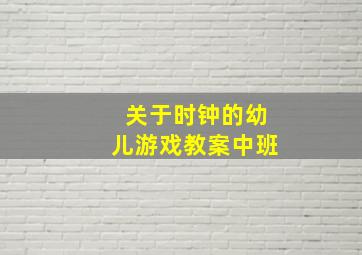 关于时钟的幼儿游戏教案中班